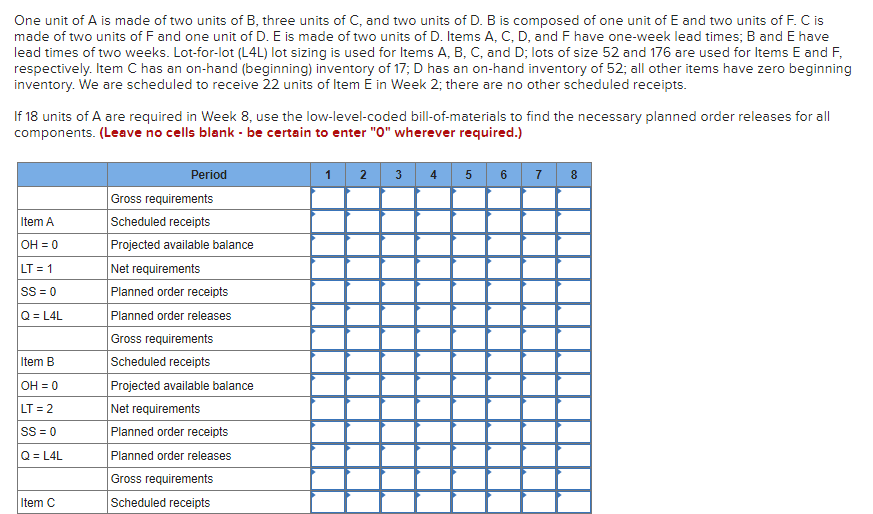 One unit of A is made of two units of B, three units of C, and two units of D. B is composed of one unit of E and two units of F. C is made of two units of F and one unit of D. E is made of two units of D. Items A, C, D, and F have one-week lead times; B and E have lead times of two weeks. Lot-for-lot (L4L) lot sizing is used for Items A, B, C, and D; lots of size 52 and 176 are used for Items E and F, respectively. Item C has an on-hand (beginning) inventory of 17; D has an on-hand inventory of 52; all other items have zero beginning inventory. We are scheduled to receive 22 units of Item E in Week 2; there are no other scheduled receipts.

If 18 units of A are required in Week 8, use the low-level-coded bill-of-materials to find the necessary planned order releases for all components. (Leave no cells blank - be certain to enter "0" wherever required.)

| | Period | 1 | 2 | 3 | 4 | 5 | 6 | 7 | 8 |
|---|---|---|---|---|---|---|---|---|---|
| | Gross requirements | | | | | | | | |
| Item A | Scheduled receipts | | | | | | | | |
| OH = 0 | Projected available balance | | | | | | | | |
| LT = 1 | Net requirements | | | | | | | | |
| SS = 0 | Planned order receipts | | | | | | | | |
| Q = L4L | Planned order releases | | | | | | | | |
| | Gross requirements | | | | | | | | |
| Item B | Scheduled receipts | | | | | | | | |
| OH = 0 | Projected available balance | | | | | | | | |
| LT = 2 | Net requirements | | | | | | | | |
| SS = 0 | Planned order receipts | | | | | | | | |
| Q = L4L | Planned order releases | | | | | | | | |
| | Gross requirements | | | | | | | | |
| Item C | Scheduled receipts | | | | | | | | |